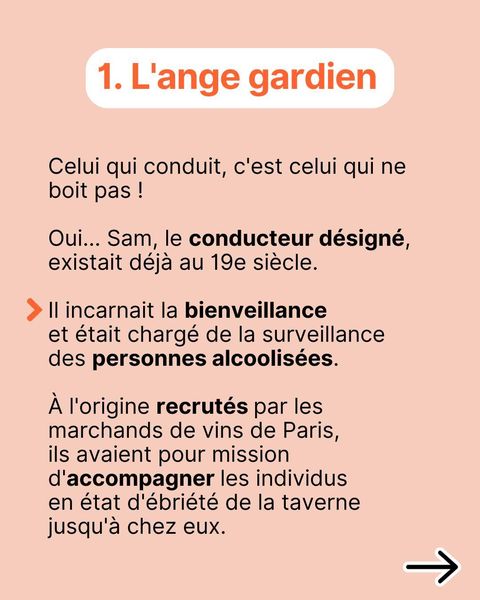 1. L'ange gardien

Celui qui conduit, c'est celui qui ne boit pas !

Oui... Sam, le conducteur désigné, existait déjà au 19e siècle.

Il incarnait la bienveillance et était chargé de la surveillance des personnes alcoolisées.

À l'origine recrutés par les marchands de vins de Paris, ils avaient pour mission d'accompagner les individus en état d'ébriété de la taverne jusqu'à chez eux.